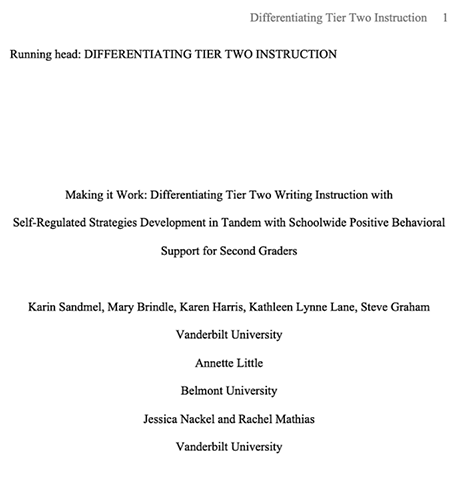 Differentiating Tier Two Instruction 1

Running head: DIFFERENTIATING TIER TWO INSTRUCTION

Making it Work: Differentiating Tier Two Writing Instruction with Self-Regulated Strategies Development in Tandem with Schoolwide Positive Behavioral Support for Second Graders

Karin Sandmel, Mary Brindle, Karen Harris, Kathleen Lynne Lane, Steve Graham

Vanderbilt University

Annette Little

Belmont University

Jessica Nackel and Rachel Mathias

Vanderbilt University